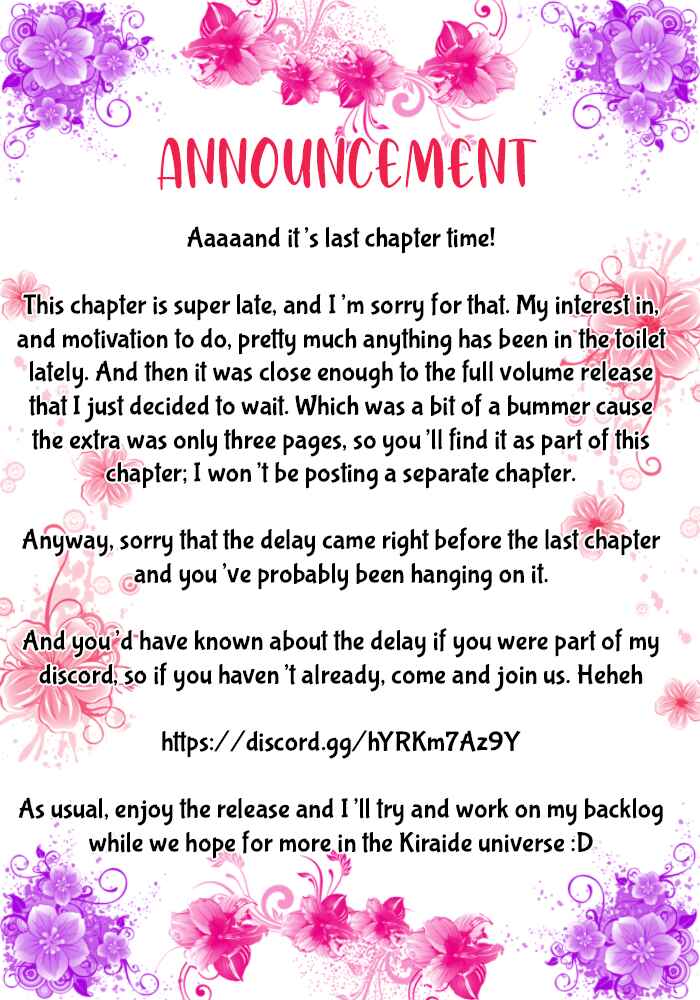 ANNOUNCEMENT

Aaaaand it's last chapter time!

This chapter is super late, and I'm sorry for that. My interest in, and motivation to do, pretty much anything has been in the toilet lately. And then it was close enough to the full volume release that I just decided to wait. Which was a bit of a bummer cause the extra was only three pages, so you'll find it as part of this chapter; I won't be posting a separate chapter.

Anyway, sorry that the delay came right before the last chapter and you've probably been hanging on it.

And you'd have known about the delay if you were part of my discord, so if you haven't already, come and join us. Heheh

https://discord.gg/hYRKm7Az9Y

As usual, enjoy the release and I'll try and work on my backlog while we hope for more in the Kiraide universe :D